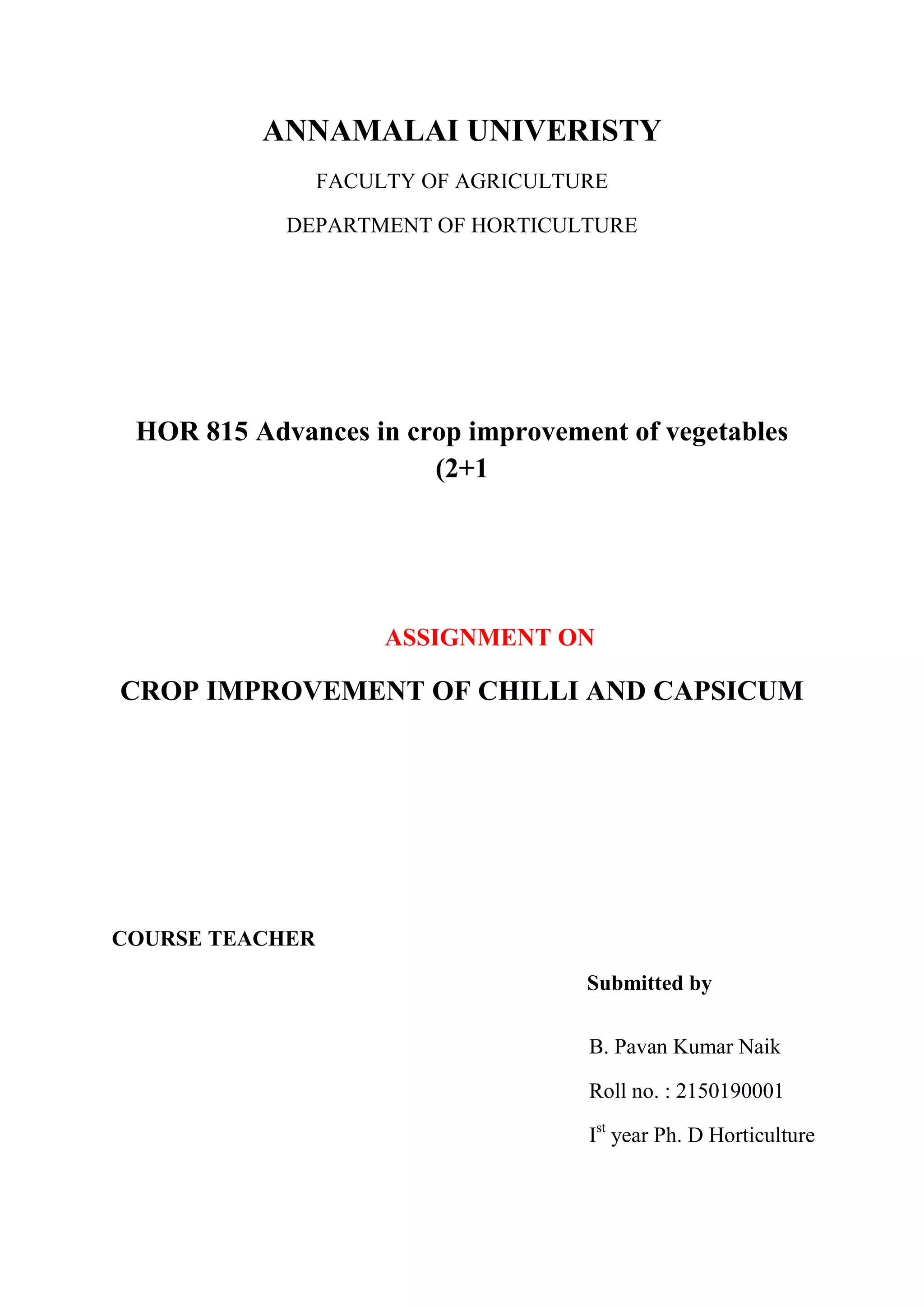 ANNAMALAI UNIVERISTY

FACULTY OF AGRICULTURE

DEPARTMENT OF HORTICULTURE

HOR 815 Advances in crop improvement of vegetables (2+1

ASSIGNMENT ON

CROP IMPROVEMENT OF CHILLI AND CAPSICUM

COURSE TEACHER

Submitted by

B. Pavan Kumar Naik

Roll no. : 2150190001

I$^{st}$ year Ph. D Horticulture